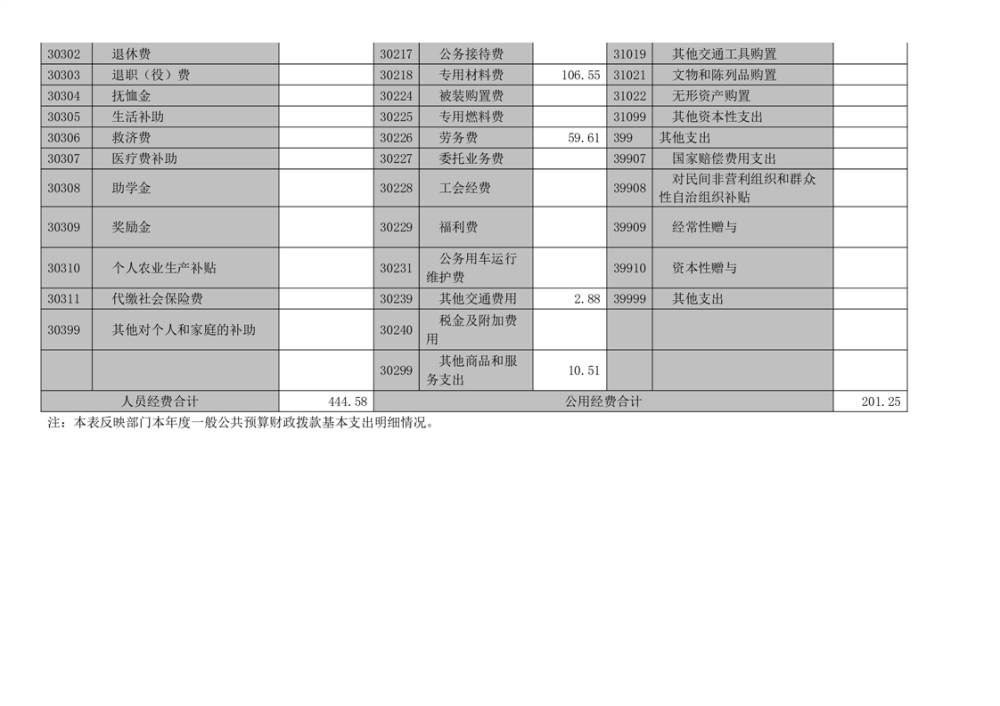 | 30302 | 退休费 | | 30217 | 公务接待费 | | 31019 | 其他交通工具购置 | |
|---|---|---|---|---|---|---|---|---|
| 30303 | 退职（役）费 | | 30218 | 专用材料费 | 106.55 | 31021 | 文物和陈列品购置 | |
| 30304 | 抚恤金 | | 30224 | 被装购置费 | | 31022 | 无形资产购置 | |
| 30305 | 生活补助 | | 30225 | 专用燃料费 | | 31099 | 其他资本性支出 | |
| 30306 | 救济费 | | 30226 | 劳务费 | 59.61 | 399 | 其他支出 | |
| 30307 | 医疗费补助 | | 30227 | 委托业务费 | | 39907 | 国家赔偿费用支出 | |
| 30308 | 助学金 | | 30228 | 工会经费 | | 39908 | 对民间非营利组织和群众性自治组织补贴 | |
| 30309 | 奖励金 | | 30229 | 福利费 | | 39909 | 经常性赠与 | |
| 30310 | 个人农业生产补贴 | | 30231 | 公务用车运行维护费 | | 39910 | 资本性赠与 | |
| 30311 | 代缴社会保险费 | | 30239 | 其他交通费用 | 2.88 | 39999 | 其他支出 | |
| 30399 | 其他对个人和家庭的补助 | | 30240 | 税金及附加费用 | | | | |
| | | | 30299 | 其他商品和服务支出 | 10.51 | | | |
| 人员经费合计 | | 444.58 | 公用经费合计 | | | | | 201.25 |

注：本表反映部门本年度一般公共预算财政拨款基本支出明细情况。